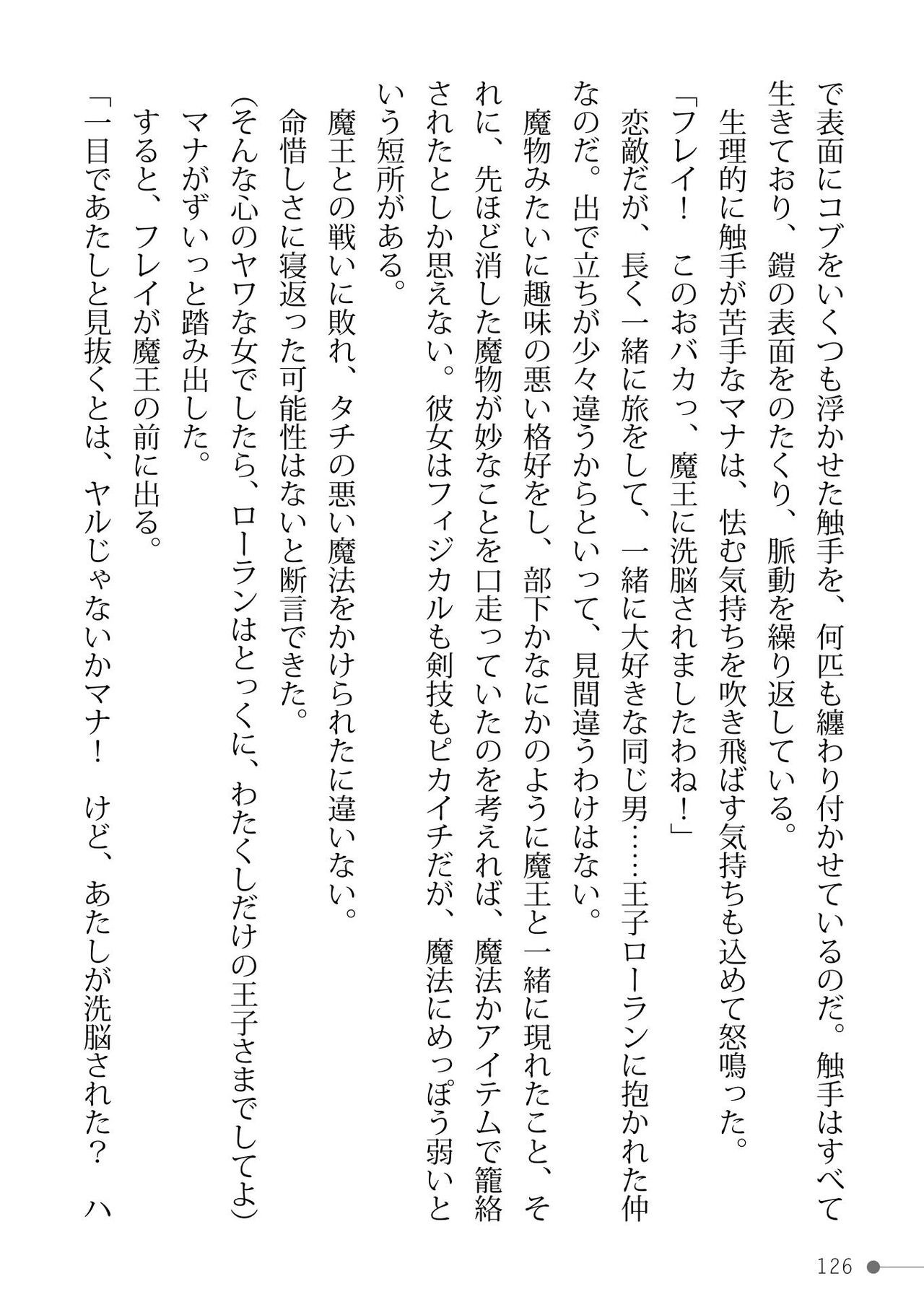 で表面にコブをいくつも浮かせた触手を、何匹も纏わり付かせているのだ。触手はすべて生きており、鎧の表面をのたくり、脈動を繰り返している。

生理的に触手が苦手なマナは、怯む気持ちを吹き飛ばす気持ちも込めて怒鳴った。

「フレイ！　このおバカっ、魔王に洗脳されましたわね！」

恋敵だが、長く一緒に旅をして、一緒に大好きな同じ男……王子ローランに抱かれた仲なのだ。出で立ちが少々違うからといって、見間違うわけはない。

魔物みたいに趣味の悪い格好をし、部下かなにかのように魔王と一緒に現れたこと、それに、先ほど消した魔物が妙なことを口走っていたのを考えれば、魔法かアイテムで籠絡されたとしか思えない。彼女はフィジカルも剣技もピカイチだが、魔法にめっぽう弱いという短所がある。

魔王との戦いに敗れ、タチの悪い魔法をかけられたに違いない。

命惜しさに寝返った可能性はないと断言できた。

(そんな心のヤワな女でしたら、ローランはとっくに、わたくしだけの王子さまでしてよ)

マナがずいっと踏み出した。

すると、フレイが魔王の前に出る。

「一目であたしと見抜くとは、ヤルじゃないかマナ！　けど、あたしが洗脳された？　ハ

126